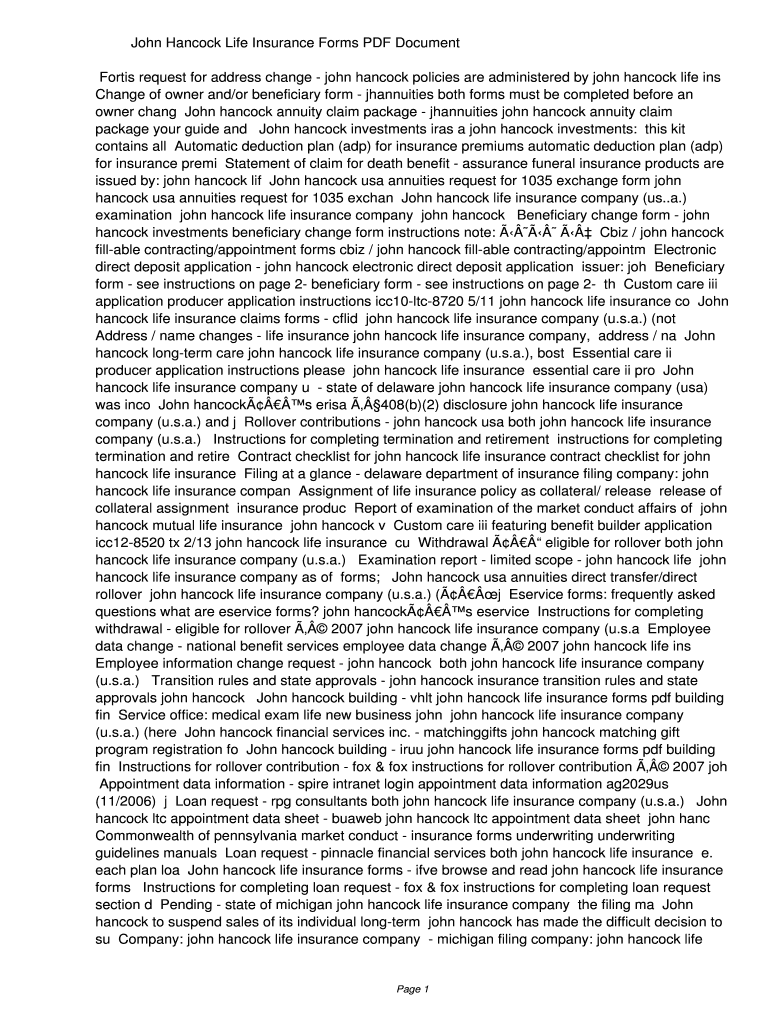 John Hancock Life Insurance Forms PDF Document

Fortis request for address change - john hancock policies are administered by john hancock life ins Change of owner and/or beneficiary form - jhannuities both forms must be completed before an owner chang John hancock annuity claim package - jhannuities john hancock annuity claim package your guide and John hancock investments iras a john hancock investments: this kit contains all Automatic deduction plan (adp) for insurance premiums automatic deduction plan (adp) for insurance premi Statement of claim for death benefit - assurance funeral insurance products are issued by: john hancock lif John hancock usa annuities request for 1035 exchange form john hancock usa annuities request for 1035 exchan John hancock life insurance company (us..a.) examination john hancock life insurance company john hancock Beneficiary change form - john hancock investments beneficiary change form instructions note: Ã‹Â˜Ã‹Â˜ Ã‹Â‡ Cbiz / john hancock fill-able contracting/appointment forms cbiz / john hancock fill-able contracting/appointm Electronic direct deposit application - john hancock electronic direct deposit application issuer: joh Beneficiary form - see instructions on page 2- beneficiary form - see instructions on page 2- th Custom care iii application producer application instructions icc10-ltc-8720 5/11 john hancock life insurance co John hancock life insurance claims forms - cflid john hancock life insurance company (u.s.a.) (not Address / name changes - life insurance john hancock life insurance company, address / na John hancock long-term care john hancock life insurance company (u.s.a.), bost Essential care ii producer application instructions please john hancock life insurance essential care ii pro John hancock life insurance company u - state of delaware john hancock life insurance company (usa) was inco John hancockÃ¢Â€Â™s erisa Ã‚Â§408(b)(2) disclosure john hancock life insurance company (u.s.a.) and j Rollover contributions - john hancock usa both john hancock life insurance company (u.s.a.) Instructions for completing termination and retirement instructions for completing termination and retire Contract checklist for john hancock life insurance contract checklist for john hancock life insurance Filing at a glance - delaware department of insurance filing company: john hancock life insurance compan Assignment of life insurance policy as collateral/ release release of collateral assignment insurance produc Report of examination of the market conduct affairs of john hancock mutual life insurance john hancock v Custom care iii featuring benefit builder application icc12-8520 tx 2/13 john hancock life insurance cu Withdrawal Ã¢Â€Â“ eligible for rollover both john hancock life insurance company (u.s.a.) Examination report - limited scope - john hancock life john hancock life insurance company as of forms; John hancock usa annuities direct transfer/direct rollover john hancock life insurance company (u.s.a.) (Ã¢Â€Âœj Eservice forms: frequently asked questions what are eservice forms? john hancockÃ¢Â€Â™s eservice Instructions for completing withdrawal - eligible for rollover Ã‚Â© 2007 john hancock life insurance company (u.s.a Employee data change - national benefit services employee data change Ã‚Â© 2007 john hancock life ins Employee information change request - john hancock both john hancock life insurance company (u.s.a.) Transition rules and state approvals - john hancock insurance transition rules and state approvals john hancock John hancock building - vhlt john hancock life insurance forms pdf building fin Service office: medical exam life new business john john hancock life insurance company (u.s.a.) (here John hancock financial services inc. - matchinggifts john hancock matching gift program registration fo John hancock building - iruu john hancock life insurance forms pdf building fin Instructions for rollover contribution - fox & fox instructions for rollover contribution Ã‚Â© 2007 joh Appointment data information - spire intranet login appointment data information ag2029us (11/2006) j Loan request - rpg consultants both john hancock life insurance company (u.s.a.) John hancock ltc appointment data sheet - buaweb john hancock ltc appointment data sheet john hanc Commonwealth of pennsylvania market conduct - insurance forms underwriting underwriting guidelines manuals Loan request - pinnacle financial services both john hancock life insurance e. each plan loa John hancock life insurance forms - ifve browse and read john hancock life insurance forms Instructions for completing loan request - fox & fox instructions for completing loan request section d Pending - state of michigan john hancock life insurance company the filing ma John hancock to suspend sales of its individual long-term john hancock has made the difficult decision to su Company: john hancock life insurance company - michigan filing company: john hancock life

Page 1